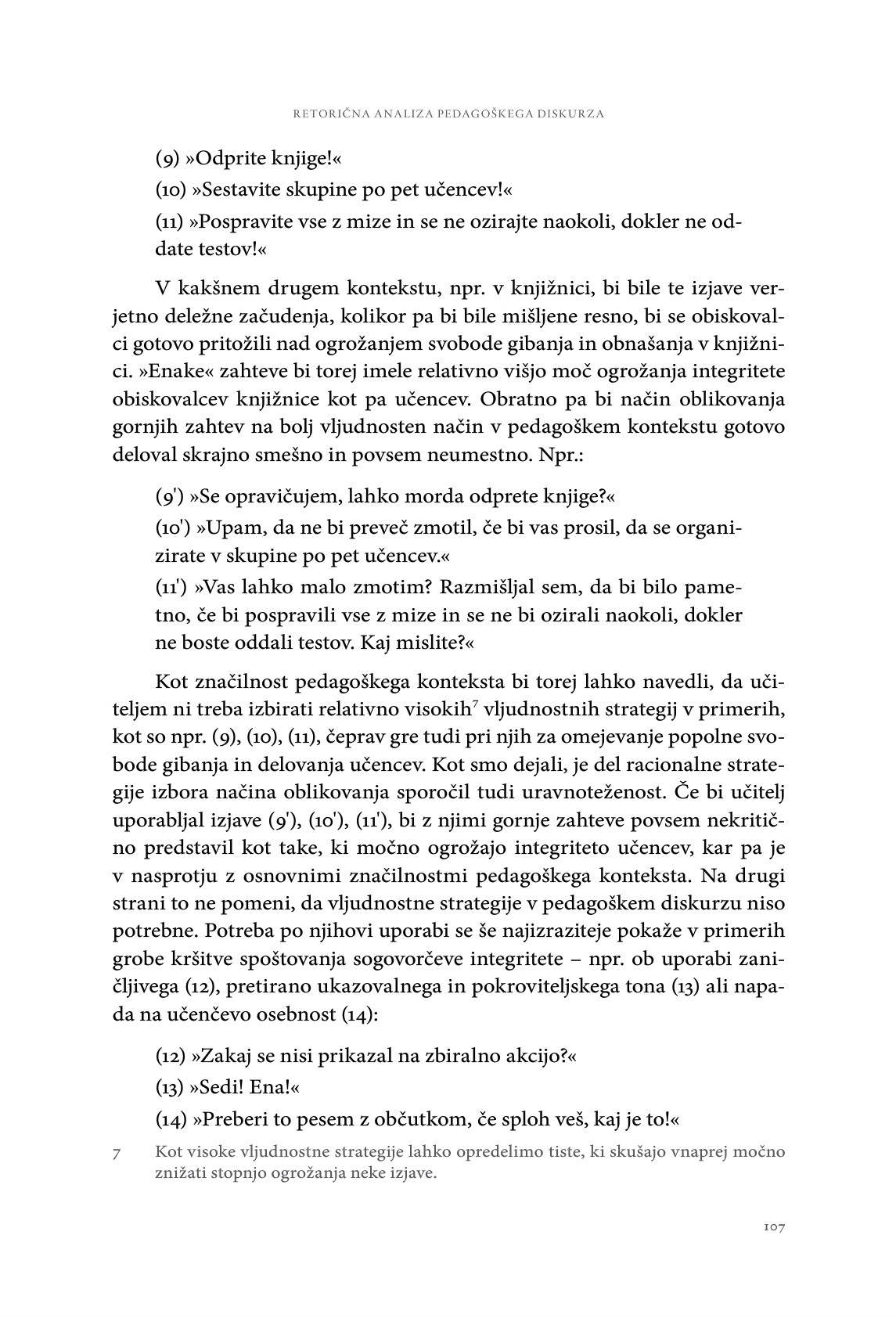 RETORIČNA ANALIZA PEDAGOŠKEGA DISKURZA

(9) »Odprite knjige!«

(10) »Sestavite skupine po pet učencev!«

(11) »Pospravite vse z mize in se ne ozirajte naokoli, dokler ne oddate testov!«

V kakšnem drugem kontekstu, npr. v knjižnici, bi bile te izjave verjetno deležne začudenja, kolikor pa bi bile mišljene resno, bi se obiskovalci gotovo pritožili nad ogrožanjem svobode gibanja in obnašanja v knjižnici. »Enake« zahteve bi torej imele relativno višjo moč ogrožanja integritete obiskovalcev knjižnice kot pa učencev. Obratno pa bi način oblikovanja gornjih zahtev na bolj vljudnosten način v pedagoškem kontekstu gotovo deloval skrajno smešno in povsem neumestno. Npr.:

(9') »Se opravičujem, lahko morda odprete knjige?«

(10') »Upam, da ne bi preveč zmotil, če bi vas prosil, da se organizirate v skupine po pet učencev.«

(11') »Vas lahko malo zmotim? Razmišljal sem, da bi bilo pametno, če bi pospravili vse z mize in se ne bi ozirali naokoli, dokler ne boste oddali testov. Kaj mislite?«

Kot značilnost pedagoškega konteksta bi torej lahko navedli, da učiteljem ni treba izbirati relativno visokih$^7$ vljudnostnih strategij v primerih, kot so npr. (9), (10), (11), čeprav gre tudi pri njih za omejevanje popolne svobode gibanja in delovanja učencev. Kot smo dejali, je del racionalne strategije izbora načina oblikovanja sporočil tudi uravnoteženost. Če bi učitelj uporabljal izjave (9'), (10'), (11'), bi z njimi gornje zahteve povsem nekritično predstavil kot take, ki močno ogrožajo integriteto učencev, kar pa je v nasprotju z osnovnimi značilnostmi pedagoškega konteksta. Na drugi strani to ne pomeni, da vljudnostne strategije v pedagoškem diskurzu niso potrebne. Potreba po njihovi uporabi se še najizraziteje pokaže v primerih grobe kršitve spoštovanja sogovorčeve integritete – npr. ob uporabi zaničljivega (12), pretirano ukazovalnega in pokroviteljskega tona (13) ali napada na učenčevo osebnost (14):

(12) »Zakaj se nisi prikazal na zbiralno akcijo?«

(13) »Sedi! Ena!«

(14) »Preberi to pesem z občutkom, če sploh veš, kaj je to!«

7 Kot visoke vljudnostne strategije lahko opredelimo tiste, ki skušajo vnaprej močno znižati stopnjo ogrožanja neke izjave.

107